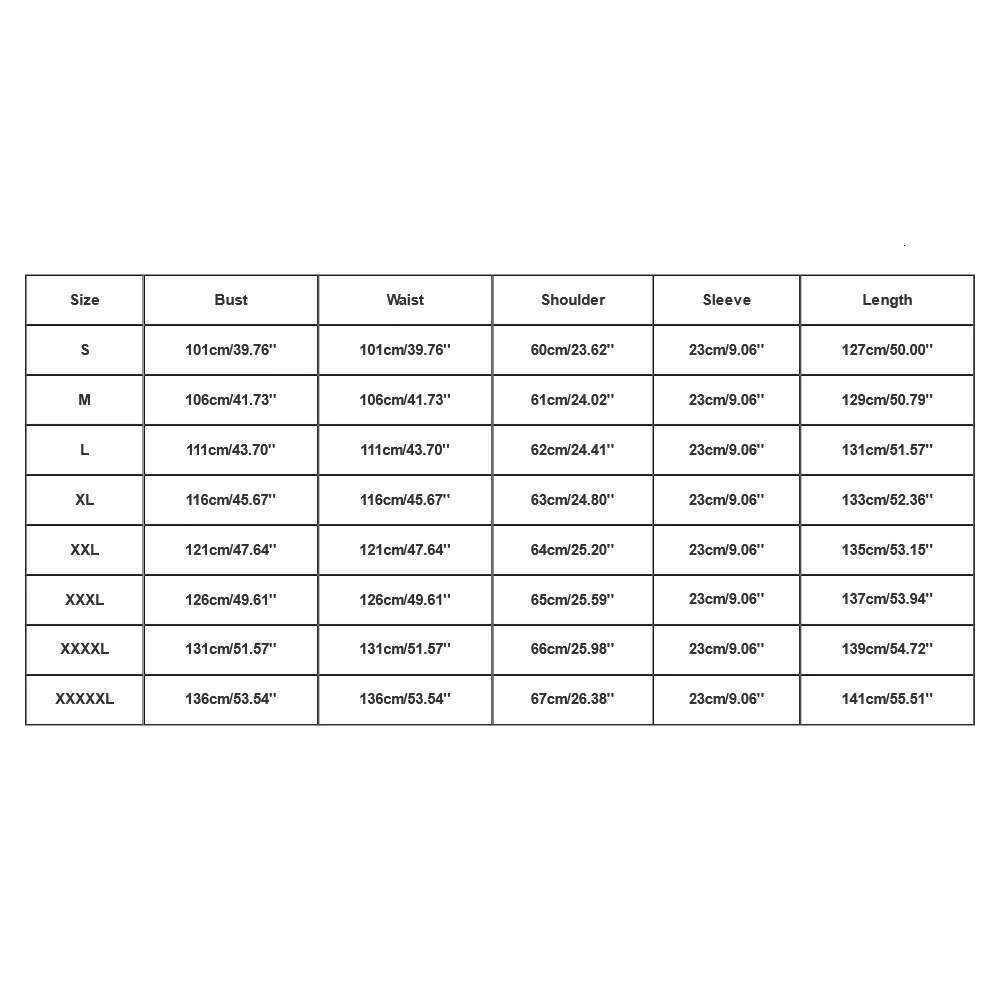 | Size | Bust | Waist | Shoulder | Sleeve | Length |
|---|---|---|---|---|---|
| S | 101cm/39.76'' | 101cm/39.76'' | 60cm/23.62'' | 23cm/9.06'' | 127cm/50.00'' |
| M | 106cm/41.73'' | 106cm/41.73'' | 61cm/24.02'' | 23cm/9.06'' | 129cm/50.79'' |
| L | 111cm/43.70'' | 111cm/43.70'' | 62cm/24.41'' | 23cm/9.06'' | 131cm/51.57'' |
| XL | 116cm/45.67'' | 116cm/45.67'' | 63cm/24.80'' | 23cm/9.06'' | 133cm/52.36'' |
| XXL | 121cm/47.64'' | 121cm/47.64'' | 64cm/25.20'' | 23cm/9.06'' | 135cm/53.15'' |
| XXXL | 126cm/49.61'' | 126cm/49.61'' | 65cm/25.59'' | 23cm/9.06'' | 137cm/53.94'' |
| XXXXL | 131cm/51.57'' | 131cm/51.57'' | 66cm/25.98'' | 23cm/9.06'' | 139cm/54.72'' |
| XXXXXL | 136cm/53.54'' | 136cm/53.54'' | 67cm/26.38'' | 23cm/9.06'' | 141cm/55.51'' |